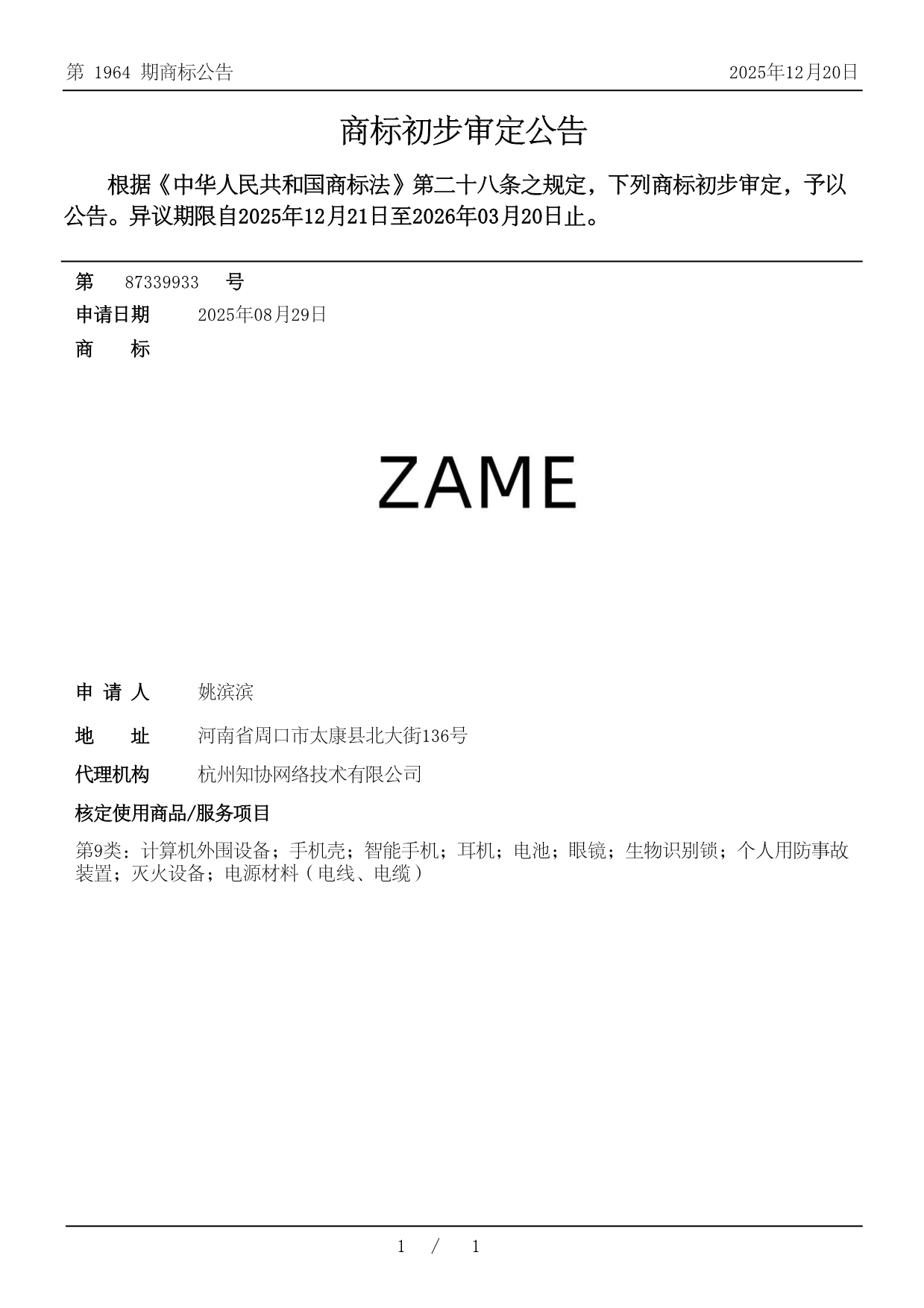 第 1964 期商标公告 2025年12月20日

商标初步审定公告

根据《中华人民共和国商标法》第二十八条之规定，下列商标初步审定，予以公告。异议期限自2025年12月21日至2026年03月20日止。

第 87339933 号

申请日期 2025年08月29日

商 标

ZAME

申 请 人 姚滨滨

地 址 河南省周口市太康县北大街136号

代理机构 杭州知协网络技术有限公司

核定使用商品/服务项目

第9类：计算机外围设备；手机壳；智能手机；耳机；电池；眼镜；生物识别锁；个人用防事故装置；灭火设备；电源材料（电线、电缆）

1 / 1